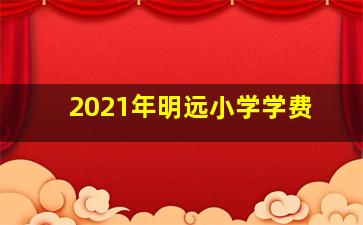 2021年明远小学学费